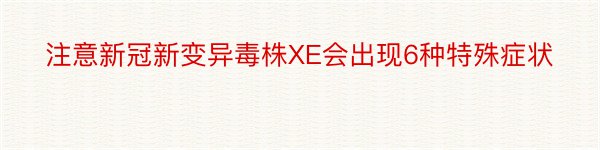 注意新冠新变异毒株XE会出现6种特殊症状